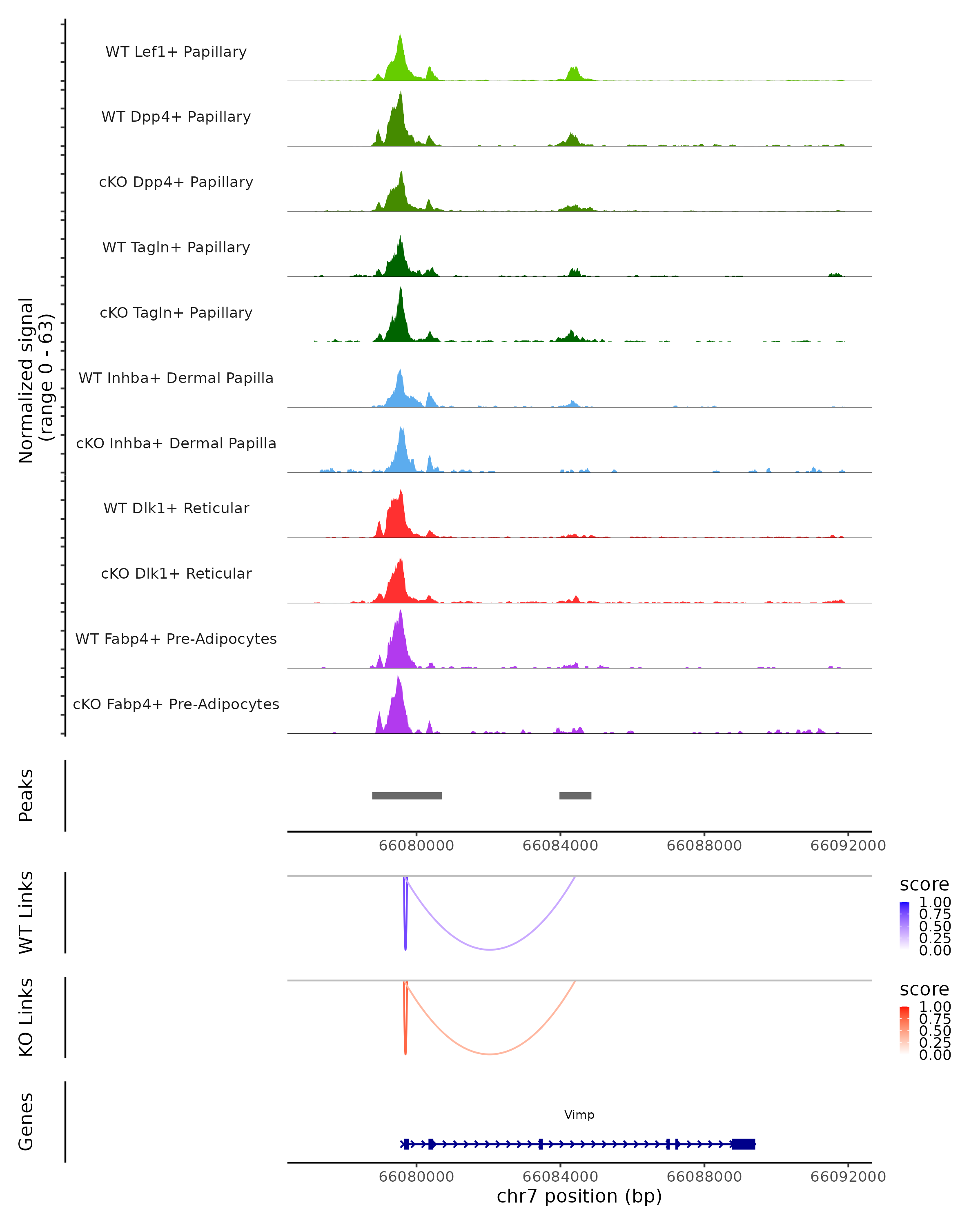 Normalized signal
(range 0 - 63)

WT Lef1+ Papillary
WT Dpp4+ Papillary
cKO Dpp4+ Papillary
WT Tagln+ Papillary
cKO Tagln+ Papillary
WT Inhba+ Dermal Papilla
cKO Inhba+ Dermal Papilla
WT Dlk1+ Reticular
cKO Dlk1+ Reticular
WT Fabp4+ Pre-Adipocytes
cKO Fabp4+ Pre-Adipocytes

Peaks

66080000 66084000 66088000 66092000

WT Links

score
1.00
0.75
0.50
0.25
0.00

KO Links

score
1.00
0.75
0.50
0.25
0.00

Genes

Vimp

66080000 66084000 66088000 66092000
chr7 position (bp)